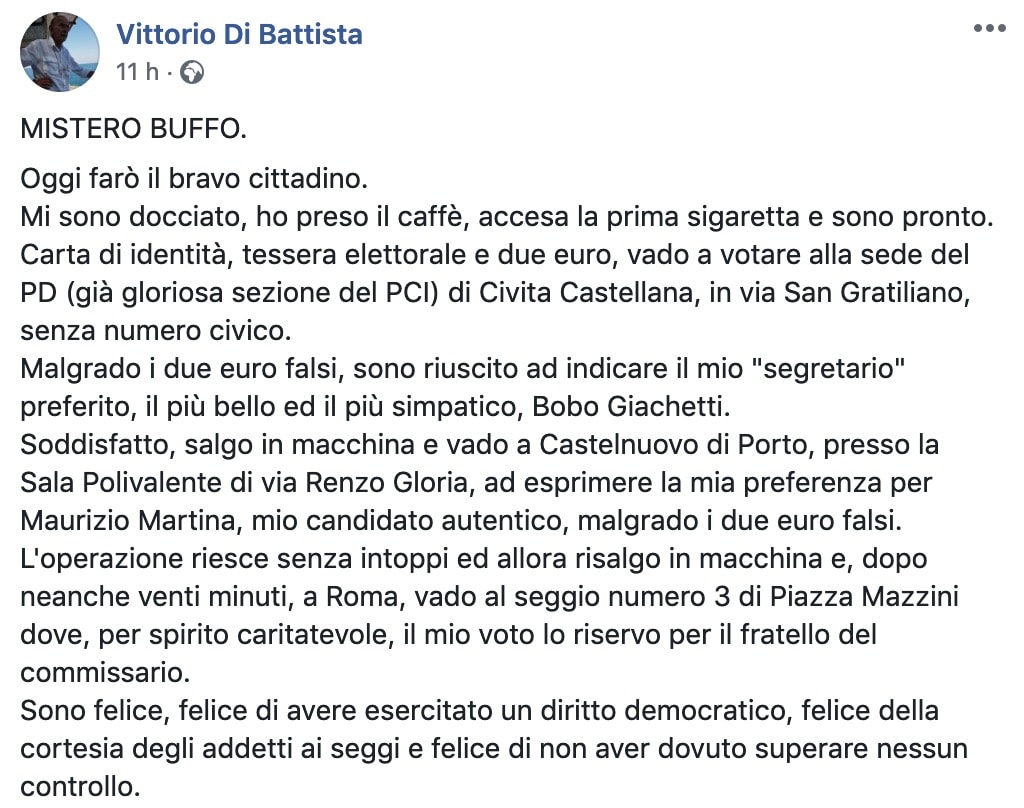 Vittorio Di Battista
11 h ·

MISTERO BUFFO.

Oggi farò il bravo cittadino.
Mi sono docciato, ho preso il caffè, accesa la prima sigaretta e sono pronto.
Carta di identità, tessera elettorale e due euro, vado a votare alla sede del PD (già gloriosa sezione del PCI) di Civita Castellana, in via San Gratiliano, senza numero civico.
Malgrado i due euro falsi, sono riuscito ad indicare il mio "segretario" preferito, il più bello ed il più simpatico, Bobo Giachetti.
Soddisfatto, salgo in macchina e vado a Castelnuovo di Porto, presso la Sala Polivalente di via Renzo Gloria, ad esprimere la mia preferenza per Maurizio Martina, mio candidato autentico, malgrado i due euro falsi.
L'operazione riesce senza intoppi ed allora risalgo in macchina e, dopo neanche venti minuti, a Roma, vado al seggio numero 3 di Piazza Mazzini dove, per spirito caritatevole, il mio voto lo riservo per il fratello del commissario.
Sono felice, felice di avere esercitato un diritto democratico, felice della cortesia degli addetti ai seggi e felice di non aver dovuto superare nessun controllo.